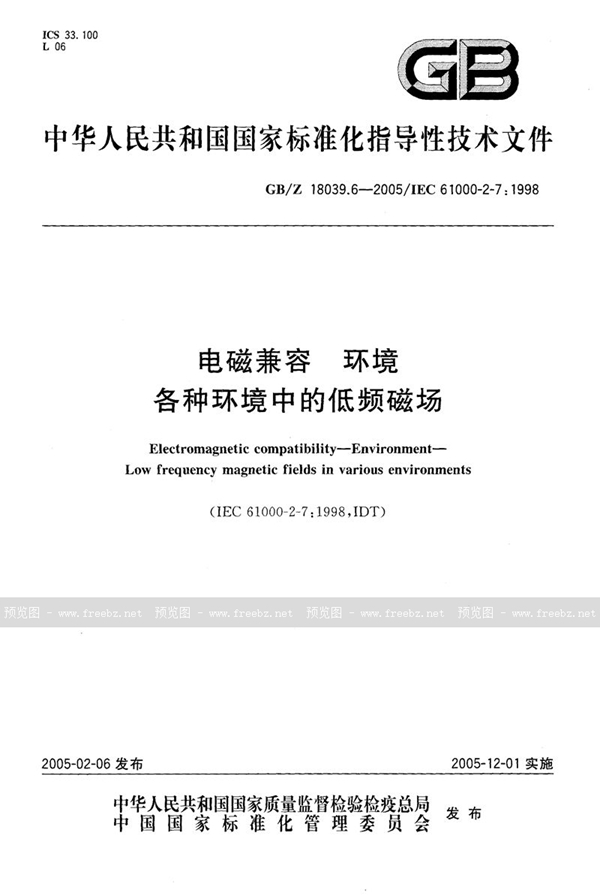 ICS 33.100
L 06

GB

中华人民共和国国家标准化指导性技术文件

GB/Z 18039.6—2005/IEC 61000-2-7:1998

电磁兼容 环境
各种环境中的低频磁场

Electromagnetic compatibility—Environment—
Low frequency magnetic fields in various environments

(IEC 61000-2-7:1998,IDT)

预览图 - www.freebz.net 预览图 - www.freebz.net 预览图 - www.freebz.net 预览图 - www.freebz.net

2005-02-06 发布

2005-12-01 实施

中华人民共和国国家质量监督检验检疫总局
中国国家标准化管理委员会
发布